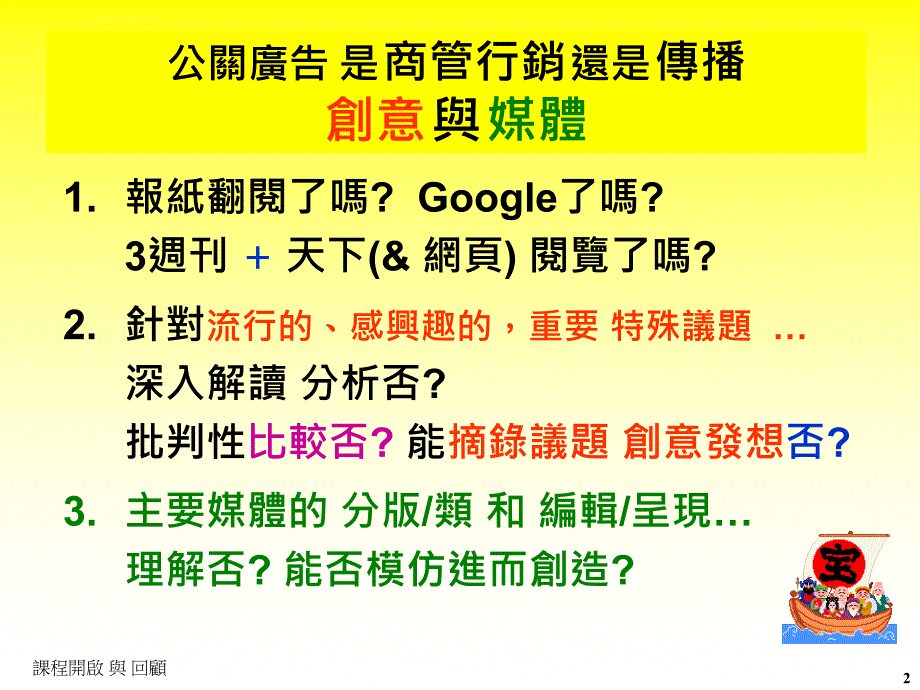 公關廣告 是商管行銷還是傳播
創意與媒體

1. 報紙翻閱了嗎? Google了嗎?
3週刊 + 天下(& 網頁) 閱覽了嗎?

2. 針對流行的、感興趣的，重要 特殊議題 …
深入解讀 分析否?
批判性比較否? 能摘錄議題 創意發想否?

3. 主要媒體的 分版/類 和 編輯/呈現…
理解否? 能否模仿進而創造?

宝

課程開啟 與 回顧

2